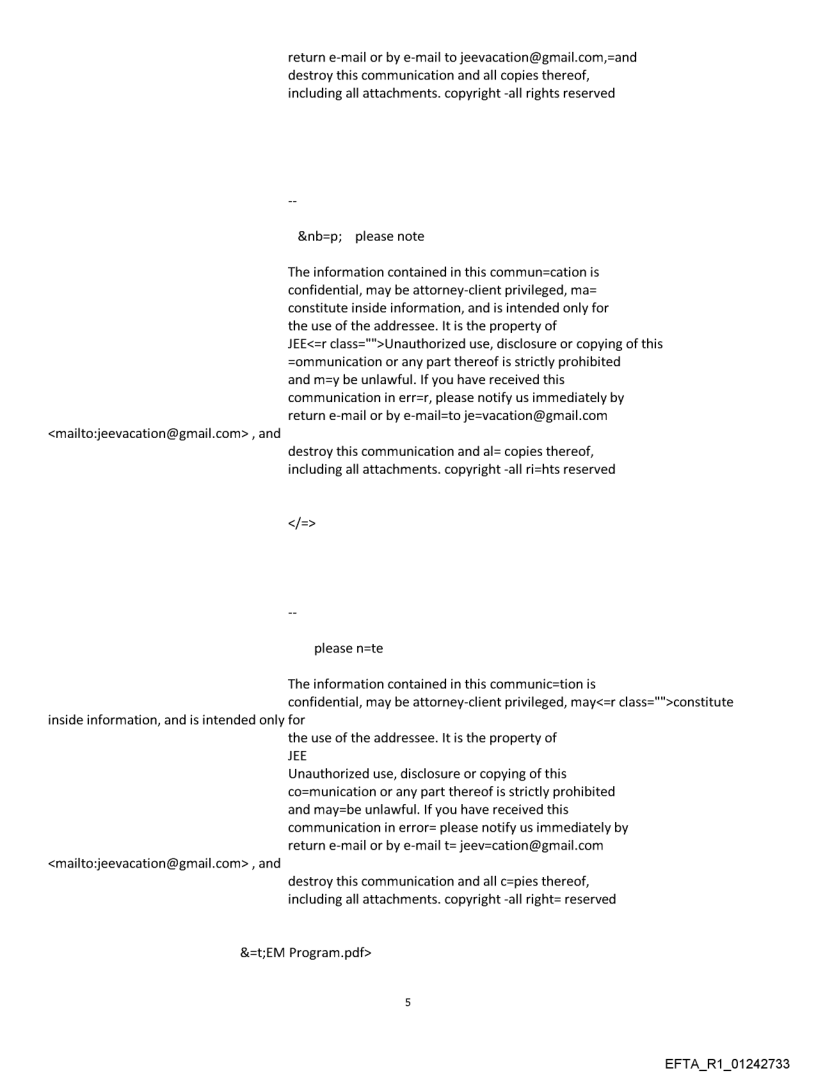 return e-mail or by e-mail to jeevacation@gmail.com,=and destroy this communication and all copies thereof, including all attachments. copyright -all rights reserved

--

&nb=p; please note

The information contained in this commun=cation is confidential, may be attorney-client privileged, ma= constitute inside information, and is intended only for the use of the addressee. It is the property of JEE<=r class="">Unauthorized use, disclosure or copying of this =ommunication or any part thereof is strictly prohibited and m=y be unlawful. If you have received this communication in err=r, please notify us immediately by return e-mail or by e-mail=to je=vacation@gmail.com <mailto:jeevacation@gmail.com> , and destroy this communication and al= copies thereof, including all attachments. copyright -all ri=hts reserved

</=>

--

please n=te

The information contained in this communic=tion is confidential, may be attorney-client privileged, may<=r class="">constitute inside information, and is intended only for the use of the addressee. It is the property of JEE
Unauthorized use, disclosure or copying of this co=munication or any part thereof is strictly prohibited and may=be unlawful. If you have received this communication in error= please notify us immediately by return e-mail or by e-mail t= jeev=cation@gmail.com <mailto:jeevacation@gmail.com> , and destroy this communication and all c=pies thereof, including all attachments. copyright -all right= reserved

&=t;EM Program.pdf>

5

EFTA_R1_01242733